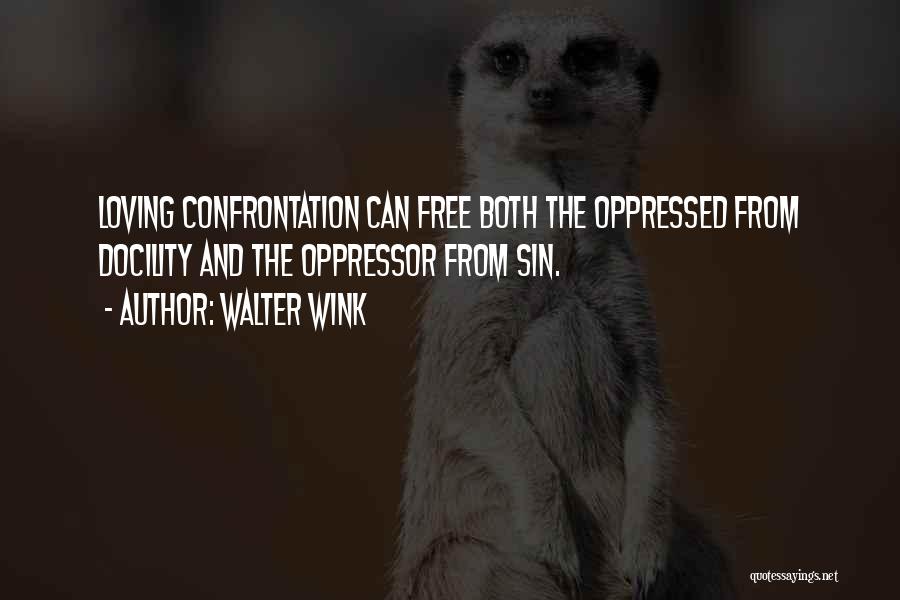 LOVING CONFRONTATION CAN FREE BOTH THE OPPRESSED FROM DOCILITY AND THE OPPRESSOR FROM SIN.

- AUTHOR: WALTER WINK

quotessayings.net